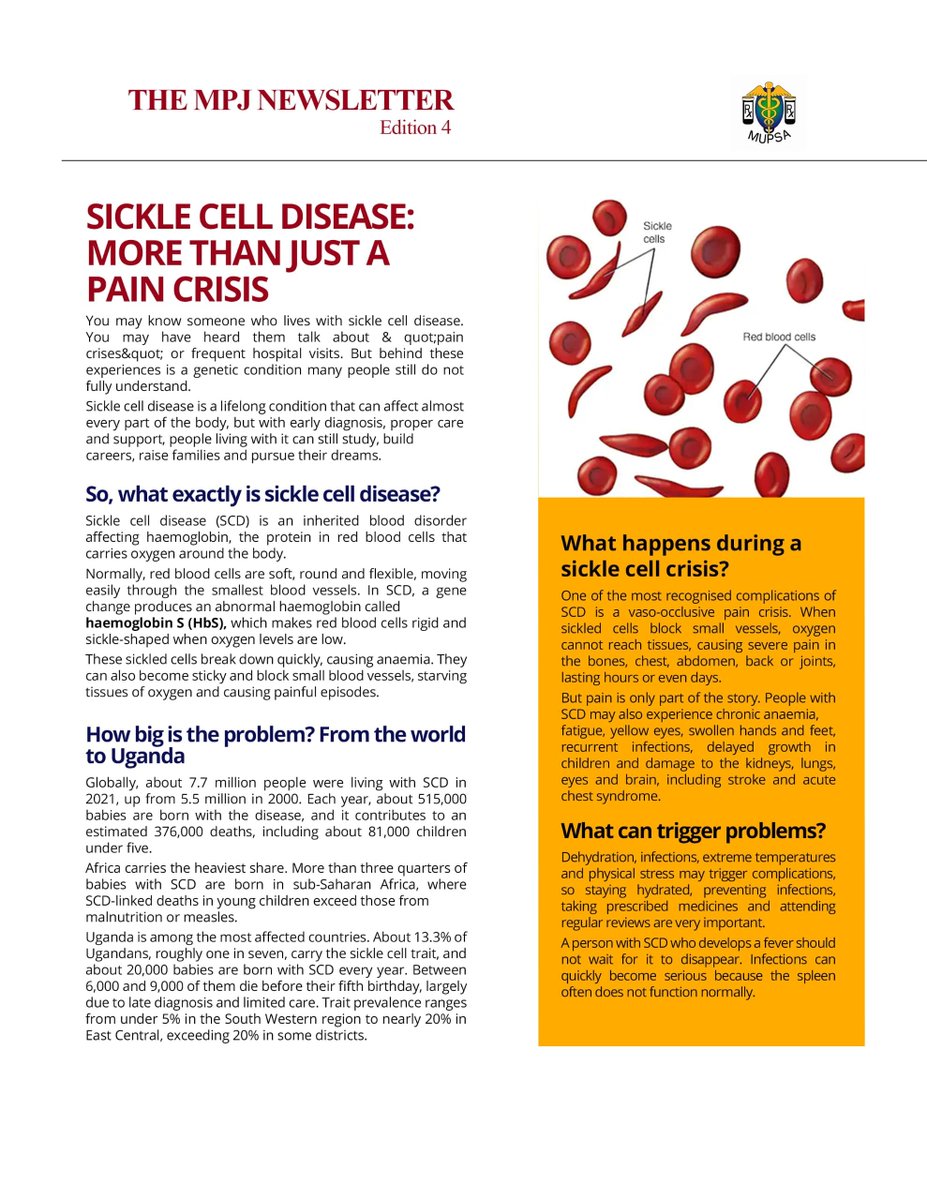 THE MPJ NEWSLETTER
Edition 4

MUPSA

SICKLE CELL DISEASE: MORE THAN JUST A PAIN CRISIS

You may know someone who lives with sickle cell disease. You may have heard them talk about & quot;pain crises&quot; or frequent hospital visits. But behind these experiences is a genetic condition many people still do not fully understand.

Sickle cell disease is a lifelong condition that can affect almost every part of the body, but with early diagnosis, proper care and support, people living with it can still study, build careers, raise families and pursue their dreams.

So, what exactly is sickle cell disease?

Sickle cell disease (SCD) is an inherited blood disorder affecting haemoglobin, the protein in red blood cells that carries oxygen around the body.

Normally, red blood cells are soft, round and flexible, moving easily through the smallest blood vessels. In SCD, a gene change produces an abnormal haemoglobin called haemoglobin S (HbS), which makes red blood cells rigid and sickle-shaped when oxygen levels are low.

These sickled cells break down quickly, causing anaemia. They can also become sticky and block small blood vessels, starving tissues of oxygen and causing painful episodes.

How big is the problem? From the world to Uganda

Globally, about 7.7 million people were living with SCD in 2021, up from 5.5 million in 2000. Each year, about 515,000 babies are born with the disease, and it contributes to an estimated 376,000 deaths, including about 81,000 children under five.

Africa carries the heaviest share. More than three quarters of babies with SCD are born in sub-Saharan Africa, where SCD-linked deaths in young children exceed those from malnutrition or measles.

Uganda is among the most affected countries. About 13.3% of Ugandans, roughly one in seven, carry the sickle cell trait, and about 20,000 babies are born with SCD every year. Between 6,000 and 9,000 of them die before their fifth birthday, largely due to late diagnosis and limited care. Trait prevalence ranges from under 5% in the South Western region to nearly 20% in East Central, exceeding 20% in some districts.

Sickle cells

Red blood cells

What happens during a sickle cell crisis?

One of the most recognised complications of SCD is a vaso-occlusive pain crisis. When sickled cells block small vessels, oxygen cannot reach tissues, causing severe pain in the bones, chest, abdomen, back or joints, lasting hours or even days.

But pain is only part of the story. People with SCD may also experience chronic anaemia, fatigue, yellow eyes, swollen hands and feet, recurrent infections, delayed growth in children and damage to the kidneys, lungs, eyes and brain, including stroke and acute chest syndrome.

What can trigger problems?

Dehydration, infections, extreme temperatures and physical stress may trigger complications, so staying hydrated, preventing infections, taking prescribed medicines and attending regular reviews are very important.

A person with SCD who develops a fever should not wait for it to disappear. Infections can quickly become serious because the spleen often does not function normally.